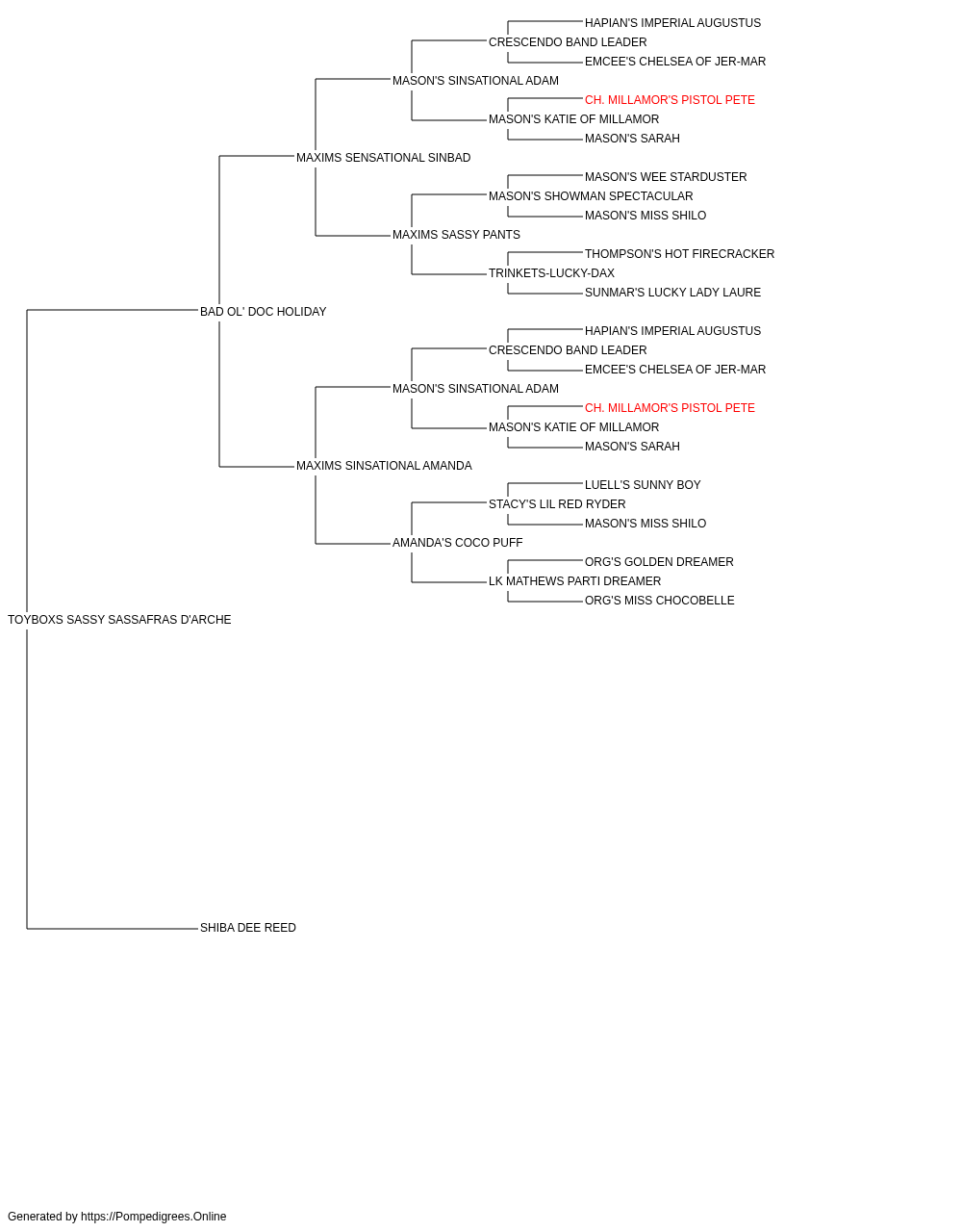 HAPIAN'S IMPERIAL AUGUSTUS
CRESCENDO BAND LEADER
EMCEE'S CHELSEA OF JER-MAR
MASON'S SINSATIONAL ADAM
CH. MILLAMOR'S PISTOL PETE
MASON'S KATIE OF MILLAMOR
MASON'S SARAH
MAXIMS SENSATIONAL SINBAD
MASON'S WEE STARDUSTER
MASON'S SHOWMAN SPECTACULAR
MASON'S MISS SHILO
MAXIMS SASSY PANTS
THOMPSON'S HOT FIRECRACKER
TRINKETS-LUCKY-DAX
SUNMAR'S LUCKY LADY LAURE
BAD OL' DOC HOLIDAY
HAPIAN'S IMPERIAL AUGUSTUS
CRESCENDO BAND LEADER
EMCEE'S CHELSEA OF JER-MAR
MASON'S SINSATIONAL ADAM
CH. MILLAMOR'S PISTOL PETE
MASON'S KATIE OF MILLAMOR
MASON'S SARAH
MAXIMS SINSATIONAL AMANDA
LUELL'S SUNNY BOY
STACY'S LIL RED RYDER
MASON'S MISS SHILO
AMANDA'S COCO PUFF
ORG'S GOLDEN DREAMER
LK MATHEWS PARTI DREAMER
ORG'S MISS CHOCOBELLE
TOYBOXS SASSY SASSAFRAS D'ARCHE
SHIBA DEE REED

Generated by https://Pompedigrees.Online